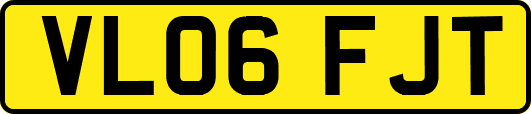 VL06 FJT